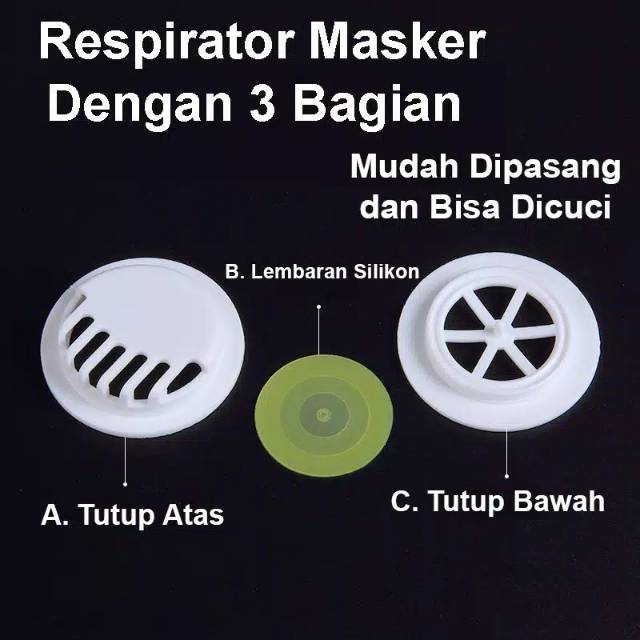 Respirator Masker Dengan 3 Bagian

Mudah Dipasang dan Bisa Dicuci

B. Lembaran Silikon

A. Tutup Atas

C. Tutup Bawah